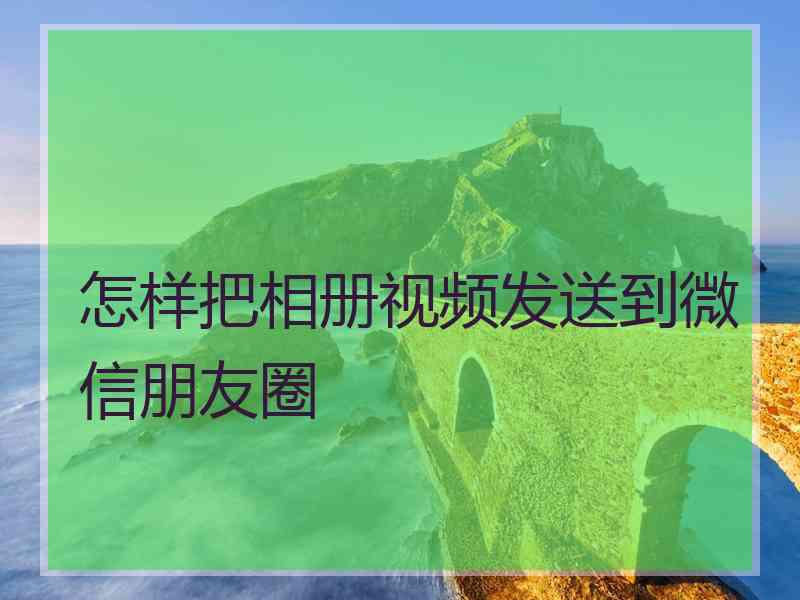 怎样把相册视频发送到微信朋友圈